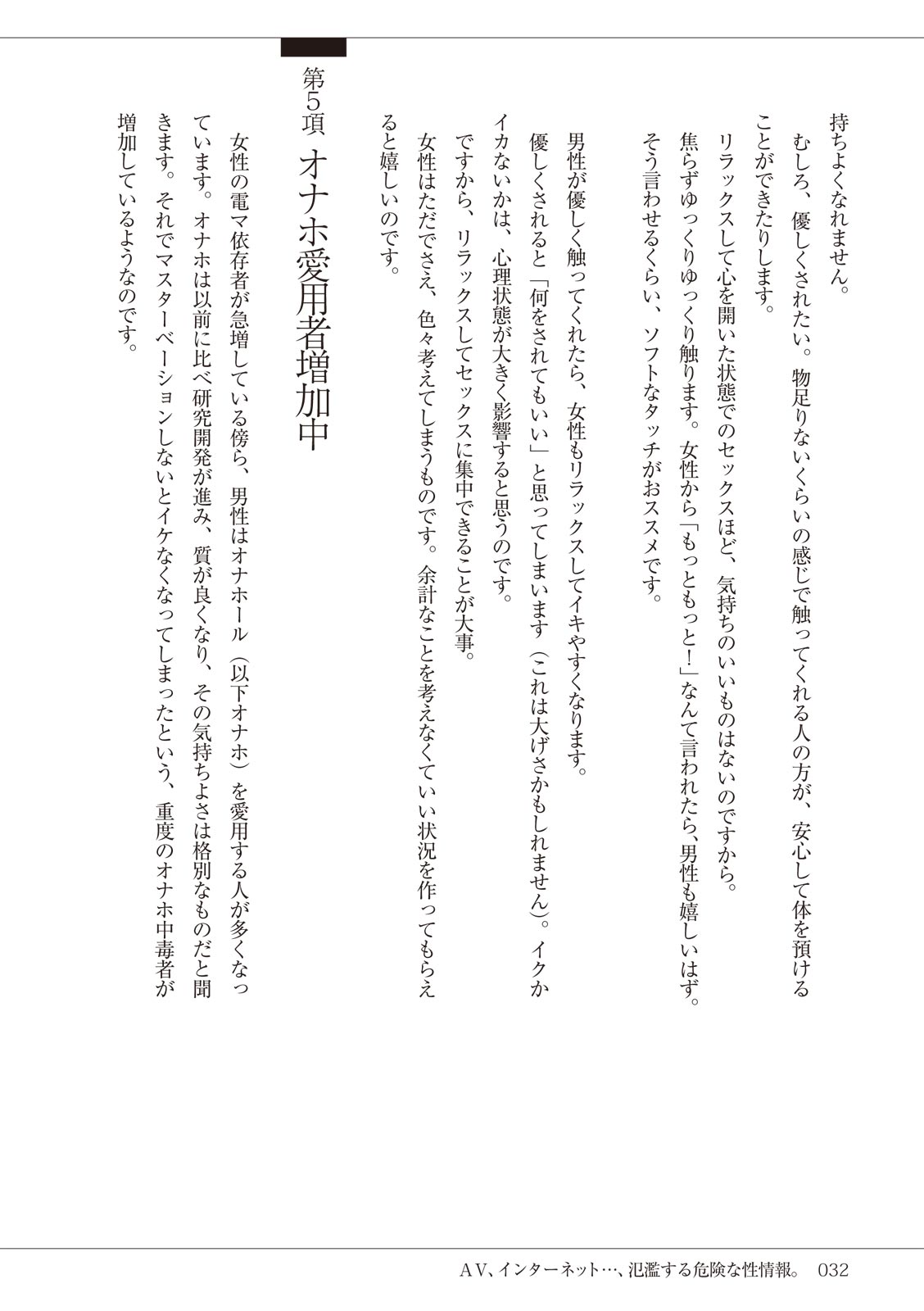 持ちよくなれません。

むしろ、優しくされたい。物足りないくらいの感じで触ってくれる人の方が、安心して体を預けることができたりします。

リラックスして心を開いた状態でのセックスほど、気持ちのいいものはないのですから。

焦らずゆっくりゆっくり触ります。女性から「もっともっと!」なんて言われたら、男性も嬉しいはず。そう言わせるくらい、ソフトなタッチがおススメです。

男性が優しく触ってくれたら、女性もリラックスしてイキやすくなります。

優しくされると「何をされてもいい」と思ってしまいます(これは大げさかもしれません)。イクかイカないかは、心理状態が大きく影響すると思うのです。

ですから、リラックスしてセックスに集中できることが大事。

女性はただでさえ、色々考えてしまうものです。余計なことを考えなくていい状況を作ってもらえると嬉しいのです。

第5項 オナホ愛用者増加中

女性の電マ依存者が急増している傍ら、男性はオナホール(以下オナホ)を愛用する人が多くなっています。オナホは以前に比べ研究開発が進み、質が良くなり、その気持ちよさは格別なものだと聞きます。それでマスターベーションしないとイケなくなってしまったという、重度のオナホ中毒者が増加しているようなのです。

AV、インターネット…、氾濫する危険な性情報。 032